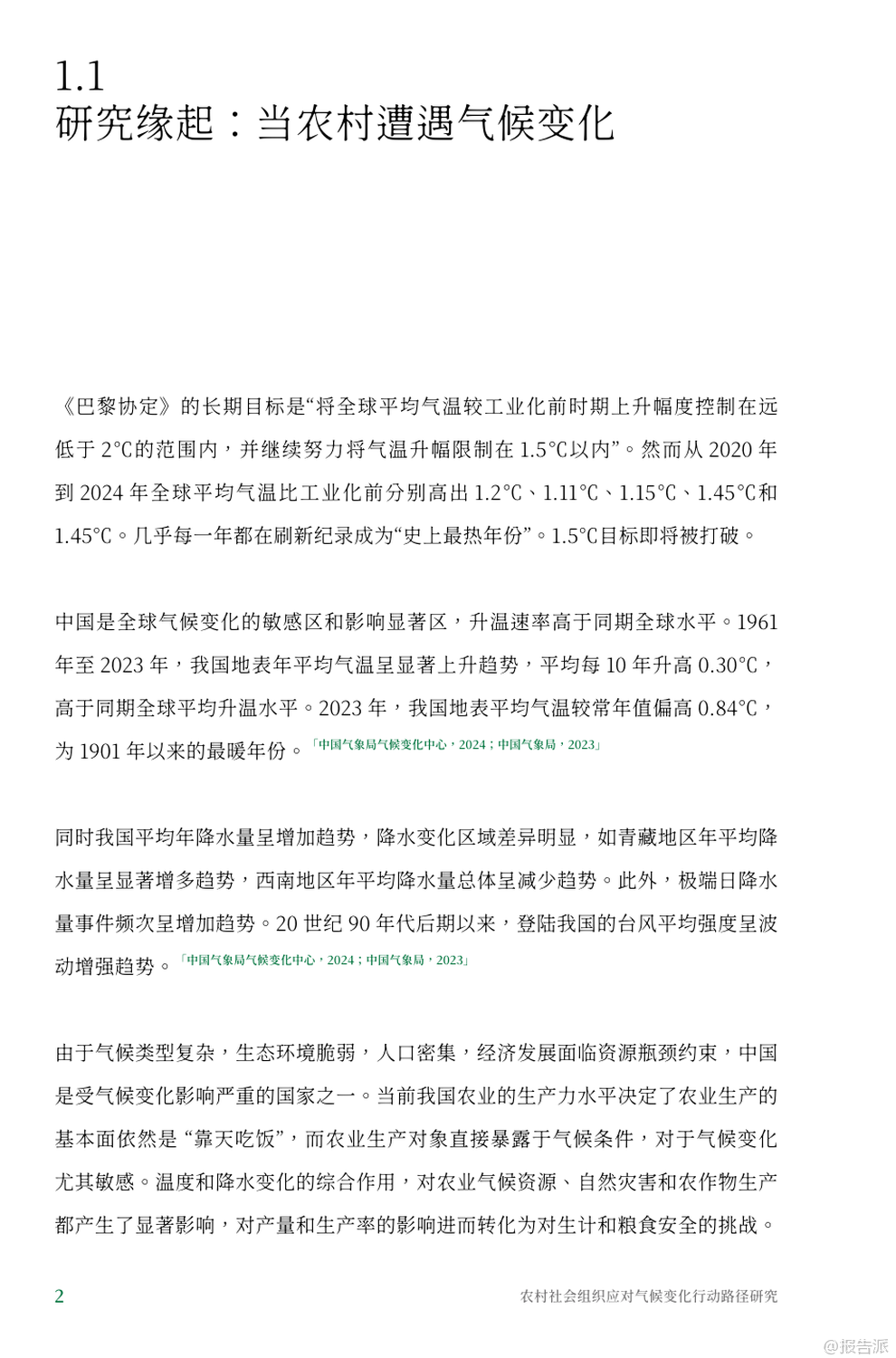 1.1
研究缘起：当农村遭遇气候变化

《巴黎协定》的长期目标是“将全球平均气温较工业化前时期上升幅度控制在远低于 2°C的范围内，并继续努力将气温升幅限制在 1.5°C以内”。然而从 2020 年到 2024 年全球平均气温比工业化前分别高出 1.2°C、1.11°C、1.15°C、1.45°C和 1.45°C。几乎每一年都在刷新纪录成为“史上最热年份”。1.5°C目标即将被打破。

中国是全球气候变化的敏感区和影响显著区，升温速率高于同期全球水平。1961 年至 2023 年，我国地表年平均气温呈显著上升趋势，平均每 10 年升高 0.30°C，高于同期全球平均升温水平。2023 年，我国地表平均气温较常年值偏高 0.84°C，为 1901 年以来的最暖年份。「中国气象局气候变化中心，2024；中国气象局，2023」

同时我国平均年降水量呈增加趋势，降水变化区域差异明显，如青藏地区年平均降水量呈显著增多趋势，西南地区年平均降水量总体呈减少趋势。此外，极端日降水量事件频次呈增加趋势。20 世纪 90 年代后期以来，登陆我国的台风平均强度呈波动增强趋势。「中国气象局气候变化中心，2024；中国气象局，2023」

由于气候类型复杂，生态环境脆弱，人口密集，经济发展面临资源瓶颈约束，中国是受气候变化影响严重的国家之一。当前我国农业的生产力水平决定了农业生产的基本面依然是 “靠天吃饭”，而农业生产对象直接暴露于气候条件，对于气候变化尤其敏感。温度和降水变化的综合作用，对农业气候资源、自然灾害和农作物生产都产生了显著影响，对产量和生产率的影响进而转化为对生计和粮食安全的挑战。

2
农村社会组织应对气候变化行动路径研究

@报告派